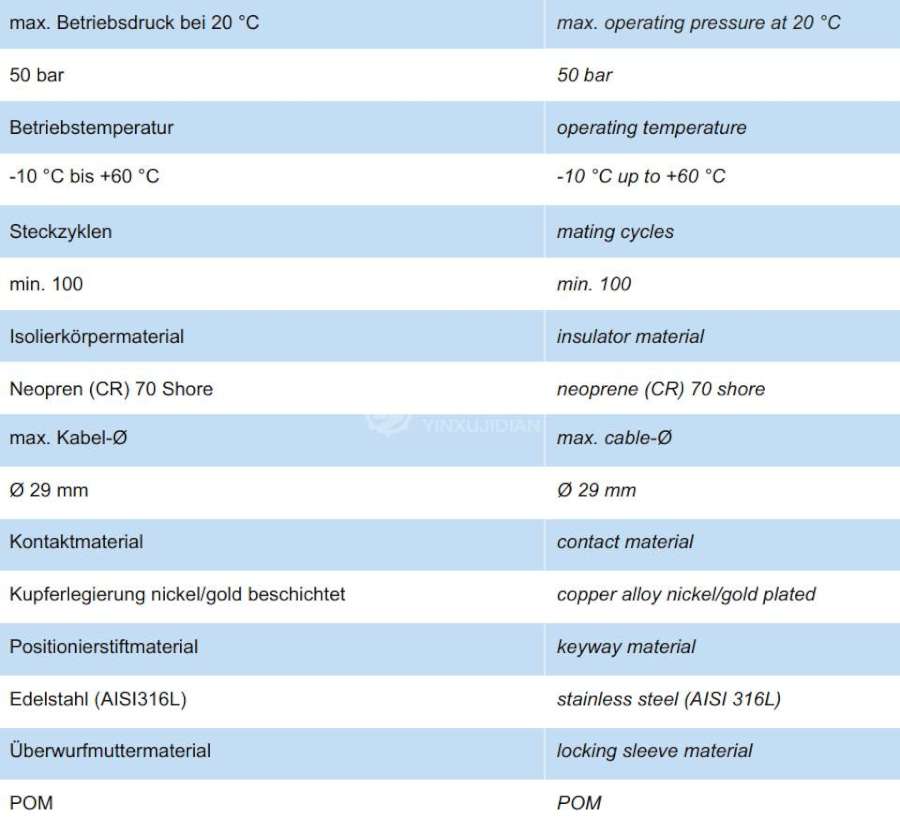 | max. Betriebsdruck bei 20 °C | max. operating pressure at 20 °C |
|---|---|
| 50 bar | 50 bar |
| Betriebstemperatur | operating temperature |
| -10 °C bis +60 °C | -10 °C up to +60 °C |
| Steckzyklen | mating cycles |
| min. 100 | min. 100 |
| Isolierkörpermaterial | insulator material |
| Neopren (CR) 70 Shore | neoprene (CR) 70 shore |
| max. Kabel-Ø | max. cable-Ø |
| Ø 29 mm | Ø 29 mm |
| Kontaktmaterial | contact material |
| Kupferlegierung nickel/gold beschichtet | copper alloy nickel/gold plated |
| Positionierstiftmaterial | keyway material |
| Edelstahl (AISI316L) | stainless steel (AISI 316L) |
| Überwurfmuttermaterial | locking sleeve material |
| POM | POM |

YINXUJIDIAN